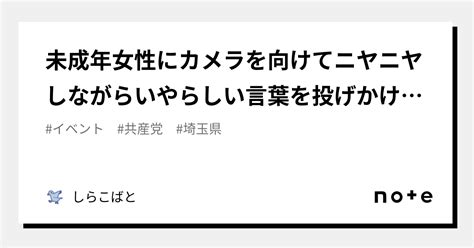 未成年女性にカメラを向けてニヤニヤしながらいやらしい言葉を投げかけ…

#イベント　#共産党　#埼玉県

しらこばと

note